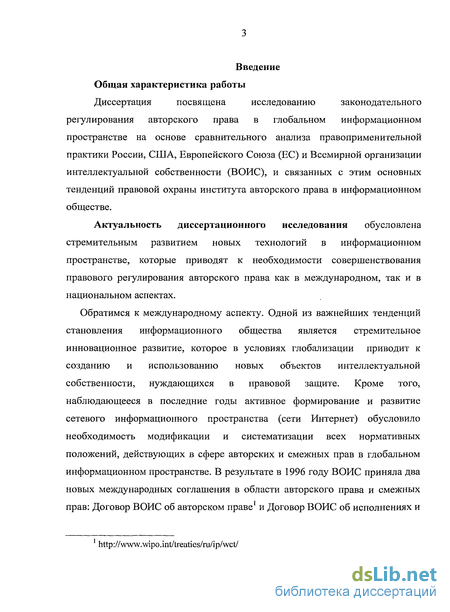 3

Введение

Общая характеристика работы

Диссертация посвящена исследованию законодательного регулирования авторского права в глобальном информационном пространстве на основе сравнительного анализа правоприменительной практики России, США, Европейского Союза (ЕС) и Всемирной организации интеллектуальной собственности (ВОИС), и связанных с этим основных тенденций правовой охраны института авторского права в информационном обществе.

Актуальность диссертационного исследования обусловлена стремительным развитием новых технологий в информационном пространстве, которые приводят к необходимости совершенствования правового регулирования авторского права как в международном, так и в национальном аспектах.

Обратимся к международному аспекту. Одной из важнейших тенденций становления информационного общества является стремительное инновационное развитие, которое в условиях глобализации приводит к созданию и использованию новых объектов интеллектуальной собственности, нуждающихся в правовой защите. Кроме того, наблюдающееся в последние годы активное формирование и развитие сетевого информационного пространства (сети Интернет) обусловило необходимость модификации и систематизации всех нормативных положений, действующих в сфере авторских и смежных прав в глобальном информационном пространстве. В результате в 1996 году ВОИС приняла два новых международных соглашения в области авторского права и смежных прав: Договор ВОИС об авторском праве$^1$ и Договор ВОИС об исполнениях и

$^1$ http://www.wipo.int/treaties/ru/ip/wct/

dsLib.net
библиотека диссертаций